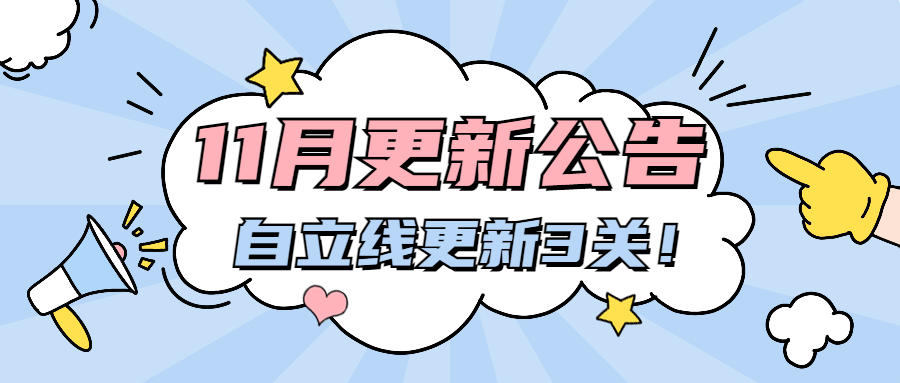 11月更新公告

自立线更新3关！